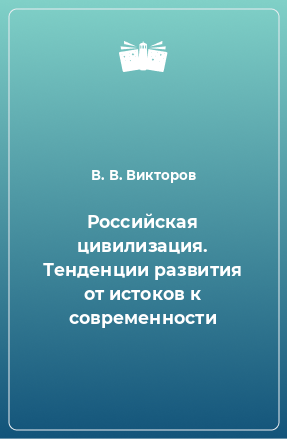 В. В. Викторов

Российская цивилизация. Тенденции развития от истоков к современности